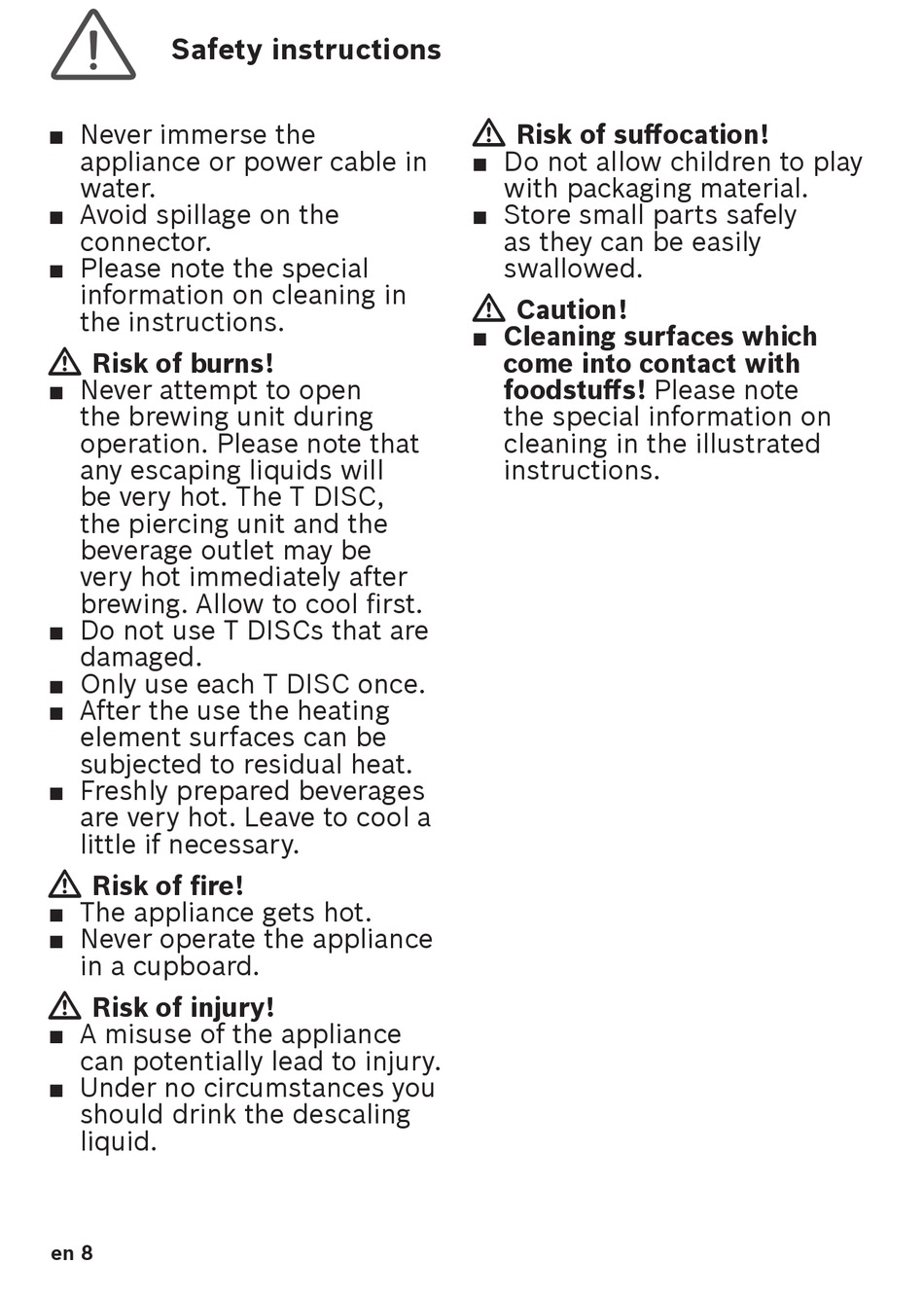 Safety instructions

■ Never immerse the appliance or power cable in water.
■ Avoid spillage on the connector.
■ Please note the special information on cleaning in the instructions.

Risk of burns!
■ Never attempt to open the brewing unit during operation. Please note that any escaping liquids will be very hot. The T DISC, the piercing unit and the beverage outlet may be very hot immediately after brewing. Allow to cool first.
■ Do not use T DISCs that are damaged.
■ Only use each T DISC once.
■ After the use the heating element surfaces can be subjected to residual heat.
■ Freshly prepared beverages are very hot. Leave to cool a little if necessary.

Risk of fire!
■ The appliance gets hot.
■ Never operate the appliance in a cupboard.

Risk of injury!
■ A misuse of the appliance can potentially lead to injury.
■ Under no circumstances you should drink the descaling liquid.

Risk of suffocation!
■ Do not allow children to play with packaging material.
■ Store small parts safely as they can be easily swallowed.

Caution!
■ Cleaning surfaces which come into contact with foodstuffs! Please note the special information on cleaning in the illustrated instructions.

en 8